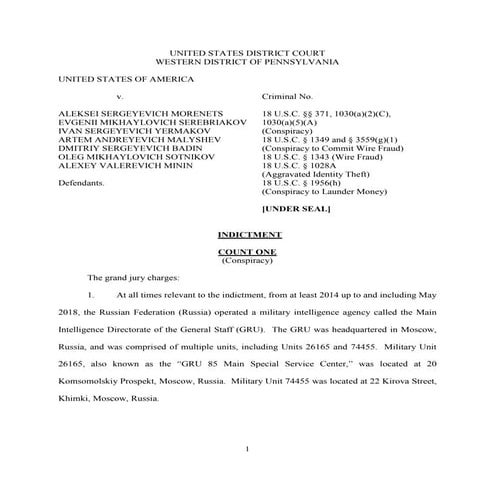 UNITED STATES DISTRICT COURT
WESTERN DISTRICT OF PENNSYLVANIA

UNITED STATES OF AMERICA

v.

ALEKSEI SERGEYEVICH MORENETS
EVGENII MIKHAYLOVICH SEREBRIAKOV
IVAN SERGEYEVICH YERMAKOV
ARTEM ANDREYEVICH MALYSHEV
DMITRIY SERGEYEVICH BADIN
OLEG MIKHAYLOVICH SOTNIKOV
ALEXEY VALEREVICH MININ

Defendants.

Criminal No.

18 U.S.C. §§ 371, 1030(a)(2)(C), 1030(a)(5)(A)
(Conspiracy)
18 U.S.C. § 1349 and § 3559(g)(1)
(Conspiracy to Commit Wire Fraud)
18 U.S.C. § 1343 (Wire Fraud)
18 U.S.C. § 1028A
(Aggravated Identity Theft)
18 U.S.C. § 1956(h)
(Conspiracy to Launder Money)

[UNDER SEAL]

INDICTMENT

COUNT ONE
(Conspiracy)

The grand jury charges:

1. At all times relevant to the indictment, from at least 2014 up to and including May 2018, the Russian Federation (Russia) operated a military intelligence agency called the Main Intelligence Directorate of the General Staff (GRU). The GRU was headquartered in Moscow, Russia, and was comprised of multiple units, including Units 26165 and 74455. Military Unit 26165, also known as the "GRU 85 Main Special Service Center," was located at 20 Komsomolskiy Prospekt, Moscow, Russia. Military Unit 74455 was located at 22 Kirova Street, Khimki, Moscow, Russia.

1